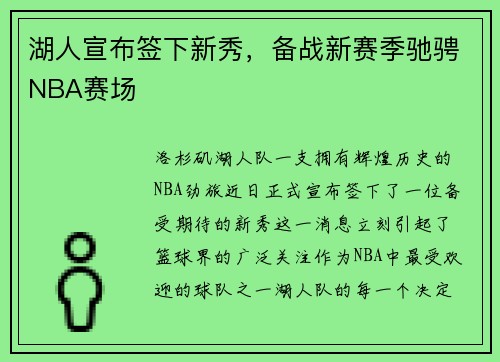 湖人宣布签下新秀，备战新赛季驰骋NBA赛场

洛杉矶湖人队一支拥有辉煌历史的NBA劲旅近日正式宣布签下了一位备受期待的新秀这一消息立刻引起了篮球界的广泛关注作为NBA中最受欢迎的球队之一湖人队的每一个决定